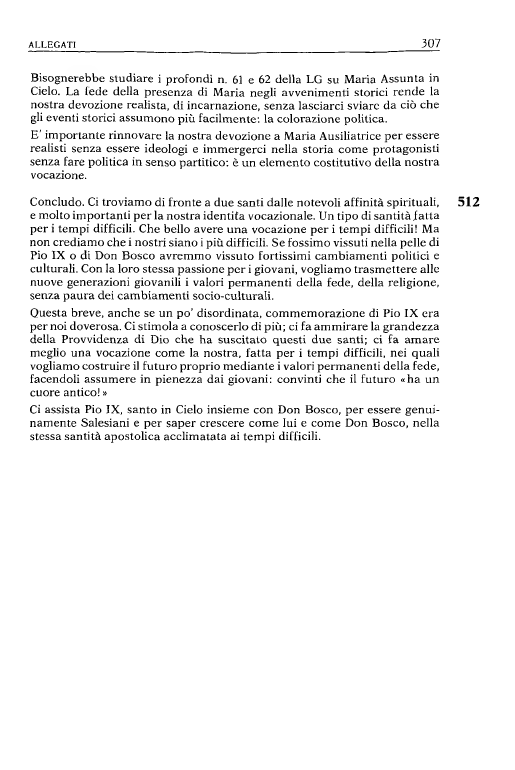 ALLEGATI 307

Bisognerebbe studiare i profondi n. 61 e 62 della LG su Maria Assunta in Cielo. La fede della presenza di Maria negli avvenimenti storici rende la nostra devozione realista, di incarnazione, senza lasciarci sviare da ciò che gli eventi storici assumono più facilmente: la colorazione politica.

E' importante rinnovare la nostra devozione a Maria Ausiliatrice per essere realisti senza essere ideologi e immergerci nella storia come protagonisti senza fare politica in senso partitico: è un elemento costitutivo della nostra vocazione.

512

Concludo. Ci troviamo di fronte a due santi dalle notevoli affinità spirituali, e molto importanti per la nostra identità vocazionale. Un tipo di santità fatta per i tempi difficili. Che bello avere una vocazione per i tempi difficili! Ma non crediamo che i nostri siano i più difficili. Se fossimo vissuti nella pelle di Pio IX o di Don Bosco avremmo vissuto fortissimi cambiamenti politici e culturali. Con la loro stessa passione per i giovani, vogliamo trasmettere alle nuove generazioni giovanili i valori permanenti della fede, della religione, senza paura dei cambiamenti socio-culturali.

Questa breve, anche se un po' disordinata, commemorazione di Pio IX era per noi doverosa. Ci stimola a conoscerlo di più; ci fa ammirare la grandezza della Provvidenza di Dio che ha suscitato questi due santi; ci fa amare meglio una vocazione come la nostra, fatta per i tempi difficili, nei quali vogliamo costruire il futuro proprio mediante i valori permanenti della fede, facendoli assumere in pienezza dai giovani: convinti che il futuro «ha un cuore antico!»

Ci assista Pio IX, santo in Cielo insieme con Don Bosco, per essere genuinamente Salesiani e per saper crescere come lui e come Don Bosco, nella stessa santità apostolica acclimatata ai tempi difficili.